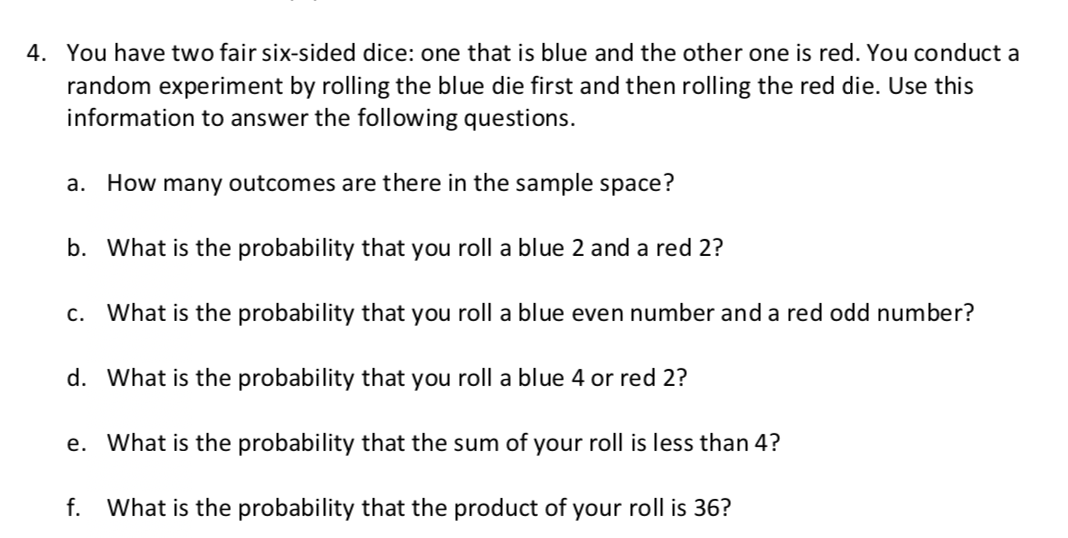 4. You have two fair six-sided dice: one that is blue and the other one is red. You conduct a random experiment by rolling the blue die first and then rolling the red die. Use this information to answer the following questions.

a. How many outcomes are there in the sample space?

b. What is the probability that you roll a blue 2 and a red 2?

c. What is the probability that you roll a blue even number and a red odd number?

d. What is the probability that you roll a blue 4 or red 2?

e. What is the probability that the sum of your roll is less than 4?

f. What is the probability that the product of your roll is 36?